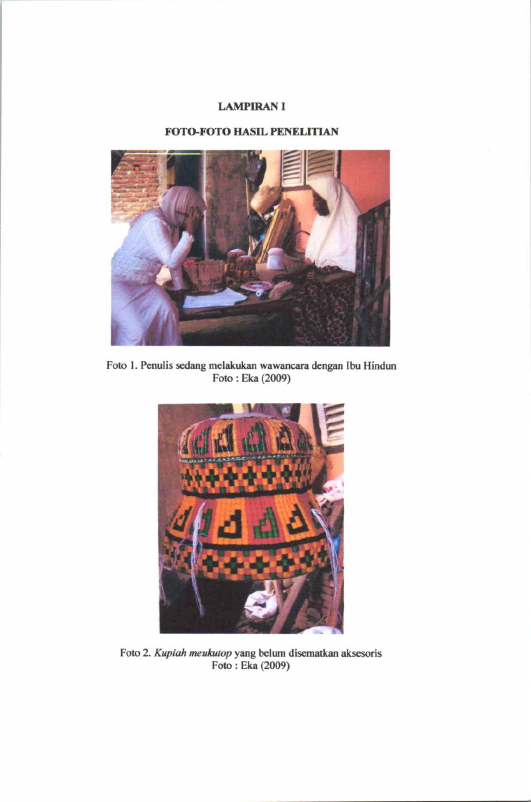 LAMPIRAN I

FOTO-FOTO HASIL PENELITIAN

Foto 1. Penulis sedang melakukan wawancara dengan Ibu Hindun
Foto : Eka (2009)

Foto 2. Kupiah meukutop yang belum disematkan aksesoris
Foto : Eka (2009)